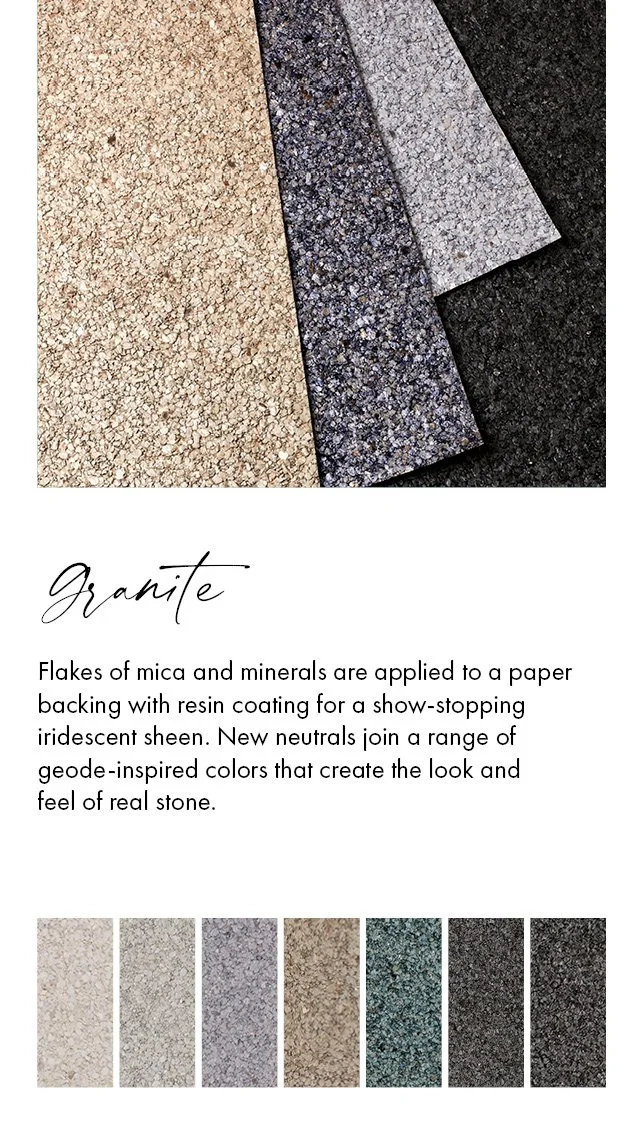 Granite

Flakes of mica and minerals are applied to a paper backing with resin coating for a show-stopping iridescent sheen. New neutrals join a range of geode-inspired colors that create the look and feel of real stone.